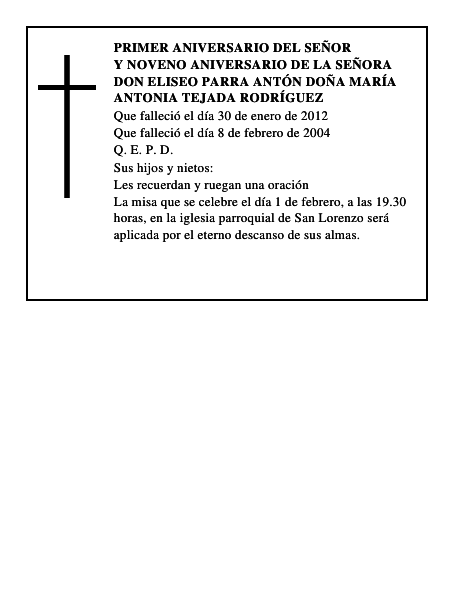 PRIMER ANIVERSARIO DEL SEÑOR
Y NOVENO ANIVERSARIO DE LA SEÑORA
DON ELISEO PARRA ANTÓN DOÑA MARÍA ANTONIA TEJADA RODRÍGUEZ
Que falleció el día 30 de enero de 2012
Que falleció el día 8 de febrero de 2004
Q. E. P. D.
Sus hijos y nietos:
Les recuerdan y ruegan una oración
La misa que se celebre el día 1 de febrero, a las 19.30 horas, en la iglesia parroquial de San Lorenzo será aplicada por el eterno descanso de sus almas.